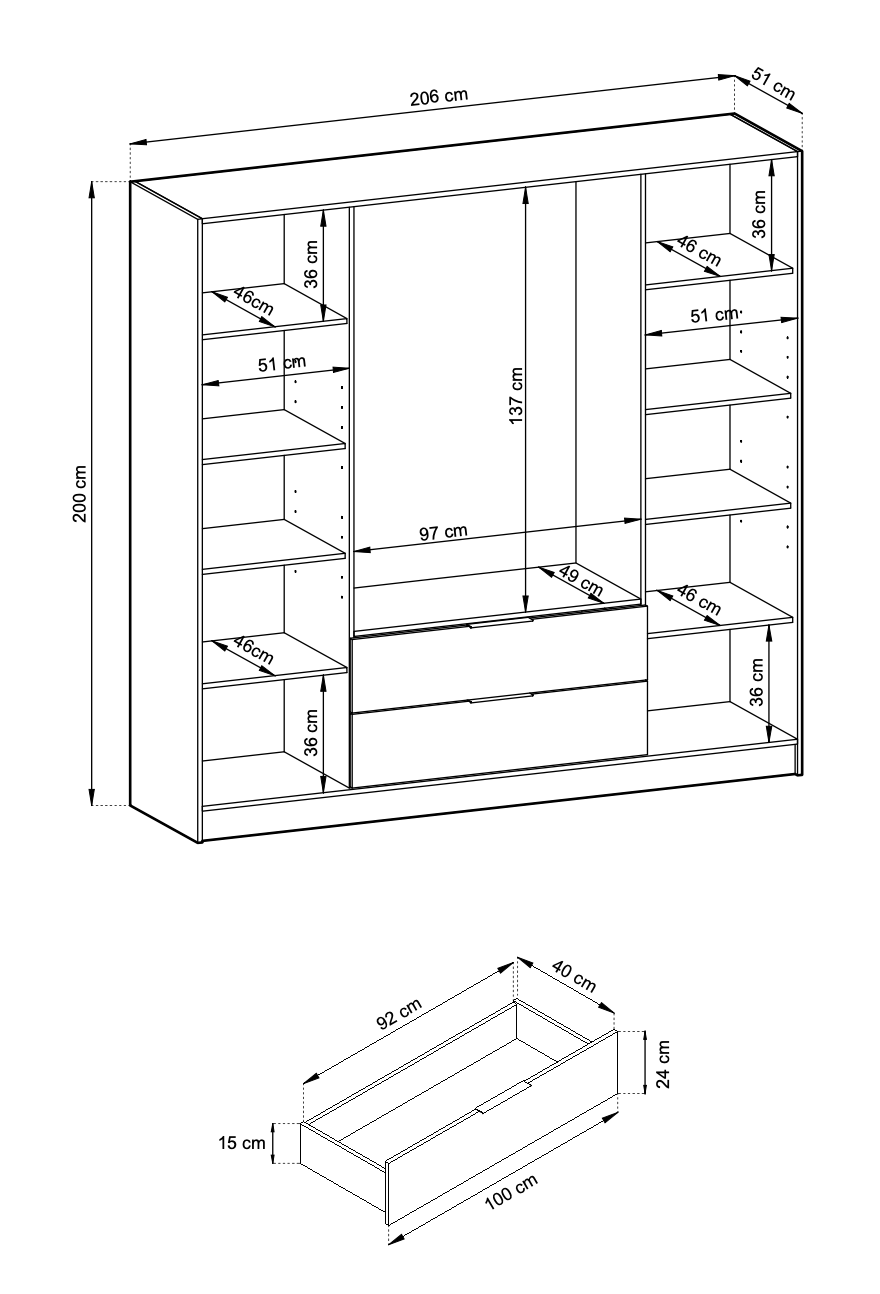 206 cm
51 cm
200 cm
36 cm
46cm
51 cm
46cm
36 cm
137 cm
97 cm
49 cm
36 cm
46 cm
51 cm
46 cm
36 cm

92 cm
40 cm
24 cm
15 cm
100 cm